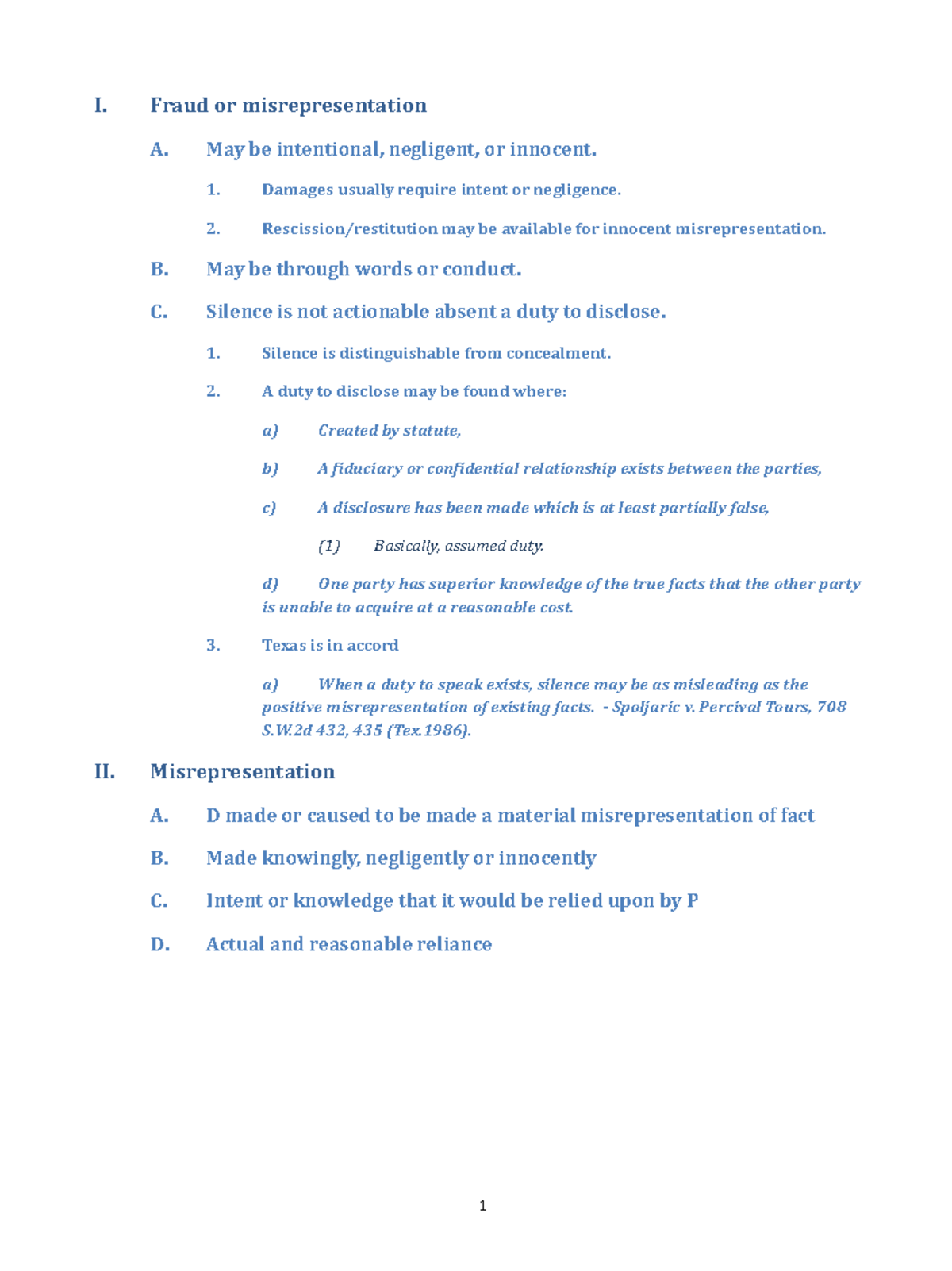 I. Fraud or misrepresentation

A. May be intentional, negligent, or innocent.

1. Damages usually require intent or negligence.

2. Rescission/restitution may be available for innocent misrepresentation.

B. May be through words or conduct.

C. Silence is not actionable absent a duty to disclose.

1. Silence is distinguishable from concealment.

2. A duty to disclose may be found where:

a) Created by statute,

b) A fiduciary or confidential relationship exists between the parties,

c) A disclosure has been made which is at least partially false,

(1) Basically, assumed duty.

d) One party has superior knowledge of the true facts that the other party is unable to acquire at a reasonable cost.

3. Texas is in accord

a) When a duty to speak exists, silence may be as misleading as the positive misrepresentation of existing facts. - Spoljaric v. Percival Tours, 708 S.W.2d 432, 435 (Tex.1986).

II. Misrepresentation

A. D made or caused to be made a material misrepresentation of fact

B. Made knowingly, negligently or innocently

C. Intent or knowledge that it would be relied upon by P

D. Actual and reasonable reliance

1